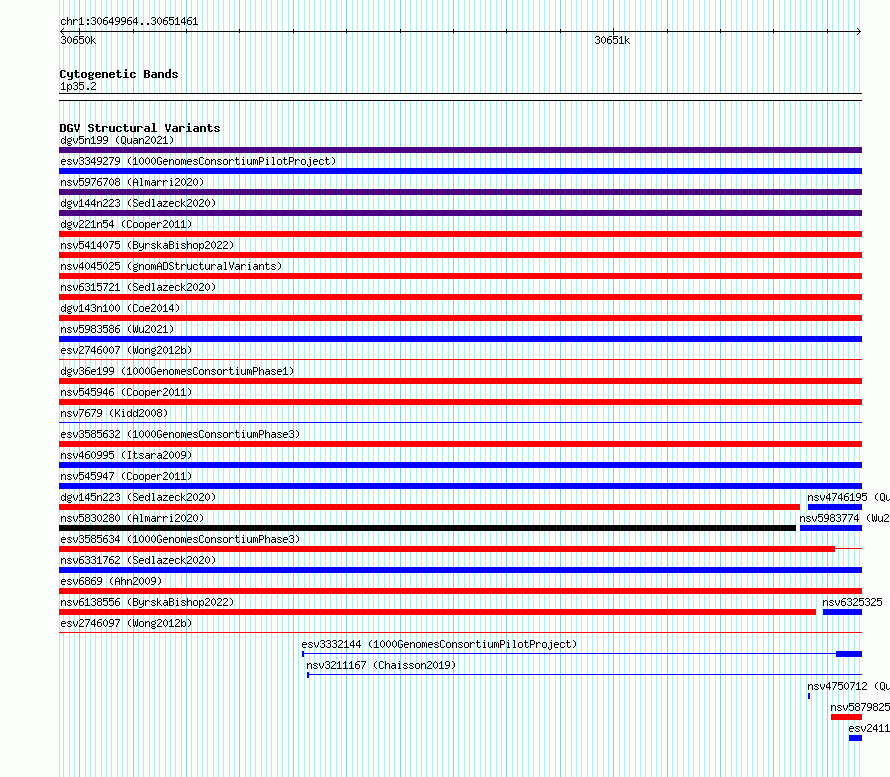 chr1:30649964..30651461
30650k
30651k

Cytogenetic Bands
1p35.2

DGV Structural Variants
dgv5n199 (Quan2021)
esv3349279 (1000GenomesConsortiumPilotProject)
nsv5976708 (Almarri2020)
dgv144n223 (Sedlazeck2020)
dgv221n54 (Cooper2011)
nsv5414075 (ByrskaBishop2022)
nsv4045025 (gnomADStructuralVariants)
nsv6315721 (Sedlazeck2020)
dgv143n100 (Coe2014)
nsv5983586 (Wu2021)
esv2746007 (Wong2012b)
dgv36e199 (1000GenomesConsortiumPhase1)
nsv545946 (Cooper2011)
nsv7679 (Kidd2008)
esv3585632 (1000GenomesConsortiumPhase3)
nsv460995 (Itsara2009)
nsv545947 (Cooper2011)
dgv145n223 (Sedlazeck2020)
nsv4746195 (Qu
nsv5830280 (Almarri2020)
nsv5983774 (Wu2
esv3585634 (1000GenomesConsortiumPhase3)
nsv6331762 (Sedlazeck2020)
esv6869 (Ahn2009)
nsv6138556 (ByrskaBishop2022)
nsv6325325
esv2746097 (Wong2012b)
esv3332144 (1000GenomesConsortiumPilotProject)
nsv3211167 (Chaisson2019)
nsv4750712 (Qu
nsv5879825
esv2411